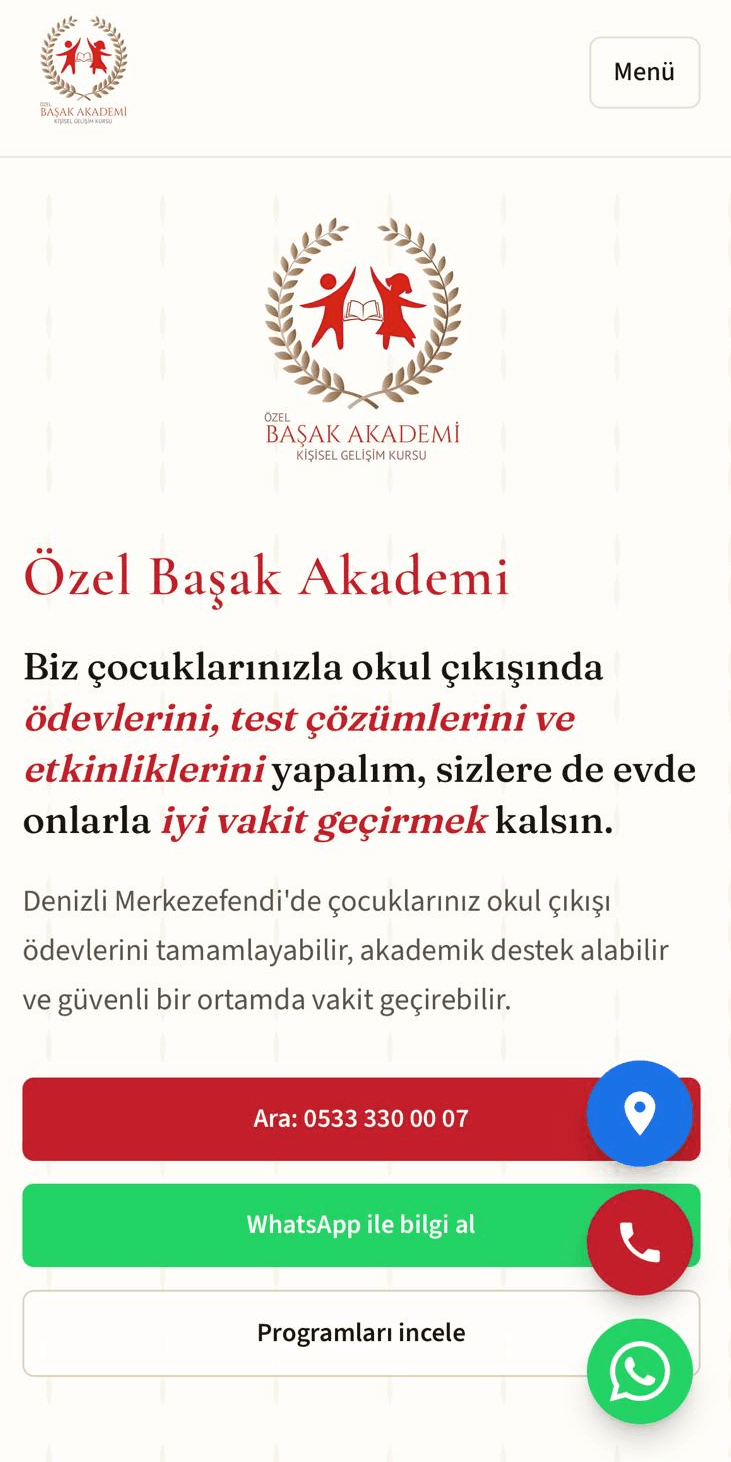 ÖZEL
BAŞAK AKADEMİ
KİŞİSEL GELİŞİM KURSU

Menü

ÖZEL
BAŞAK AKADEMİ
KİŞİSEL GELİŞİM KURSU

Özel Başak Akademi

Biz çocuklarınızla okul çıkışında ödevlerini, test çözümlerini ve etkinliklerini yapalım, sizlere de evde onlarla iyi vakit geçirmek kalsın.

Denizli Merkezefendi'de çocuklarınız okul çıkışı ödevlerini tamamlayabilir, akademik destek alabilir ve güvenli bir ortamda vakit geçirebilir.

Ara: 0533 330 00 07

WhatsApp ile bilgi al

Programları incele